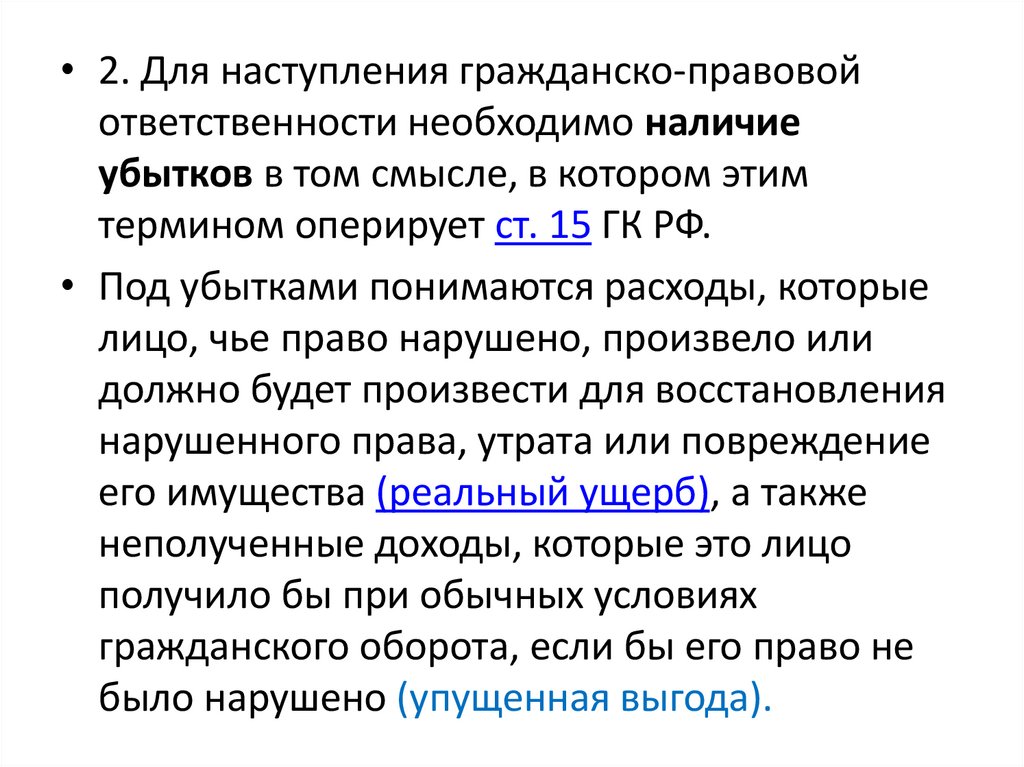 • 2. Для наступления гражданско-правовой ответственности необходимо наличие убытков в том смысле, в котором этим термином оперирует ст. 15 ГК РФ.

• Под убытками понимаются расходы, которые лицо, чье право нарушено, произвело или должно будет произвести для восстановления нарушенного права, утрата или повреждение его имущества (реальный ущерб), а также неполученные доходы, которые это лицо получило бы при обычных условиях гражданского оборота, если бы его право не было нарушено (упущенная выгода).